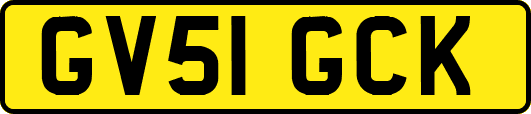 GV51 GCK